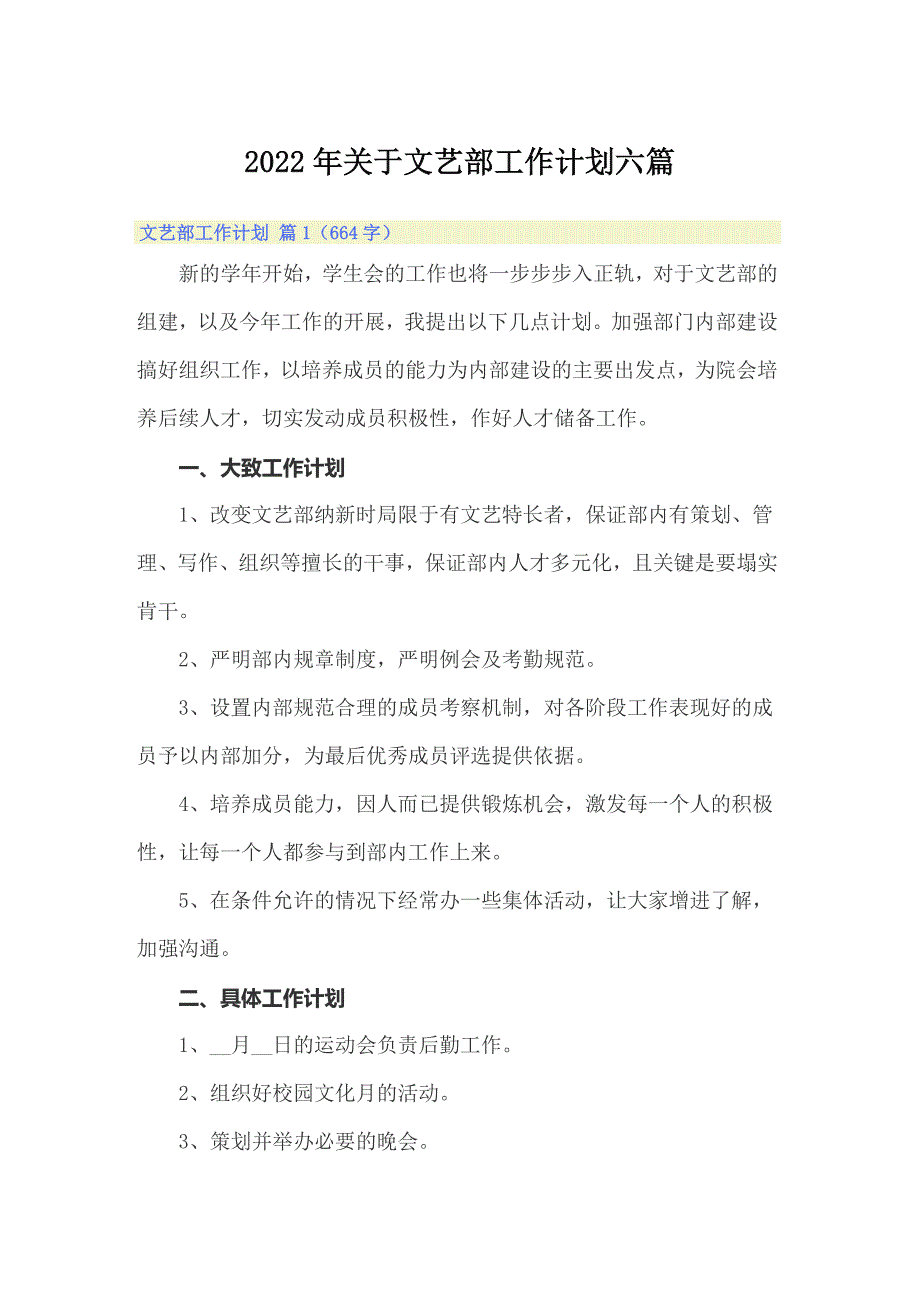 2022年关于文艺部工作计划六篇

文艺部工作计划 篇1（664字）

新的学年开始，学生会的工作也将一步步步入正轨，对于文艺部的组建，以及今年工作的开展，我提出以下几点计划。加强部门内部建设搞好组织工作，以培养成员的能力为内部建设的主要出发点，为院会培养后续人才，切实发动成员积极性，作好人才储备工作。

一、大致工作计划

1、改变文艺部纳新时局限于有文艺特长者，保证部内有策划、管理、写作、组织等擅长的干事，保证部内人才多元化，且关键是要塌实肯干。

2、严明部内规章制度，严明例会及考勤规范。

3、设置内部规范合理的成员考察机制，对各阶段工作表现好的成员予以内部加分，为最后优秀成员评选提供依据。

4、培养成员能力，因人而已提供锻炼机会，激发每一个人的积极性，让每一个人都参与到部内工作上来。

5、在条件允许的情况下经常办一些集体活动，让大家增进了解，加强沟通。

二、具体工作计划

1、__月__日的运动会负责后勤工作。

2、组织好校园文化月的活动。

3、策划并举办必要的晚会。